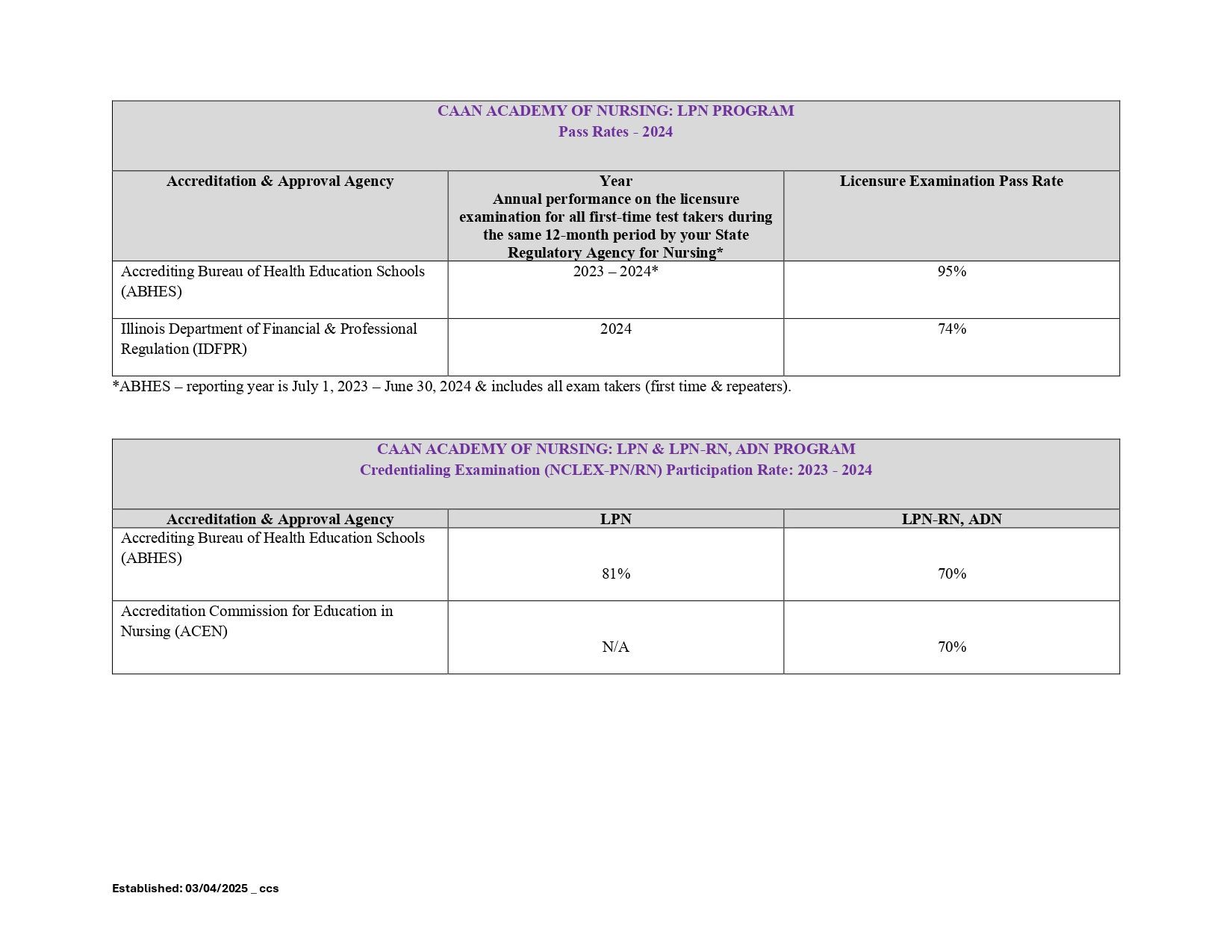 CAAN ACADEMY OF NURSING: LPN PROGRAM
Pass Rates - 2024

| Accreditation & Approval Agency | Year Annual performance on the licensure examination for all first-time test takers during the same 12-month period by your State Regulatory Agency for Nursing* | Licensure Examination Pass Rate |
|---|---|---|
| Accrediting Bureau of Health Education Schools (ABHES) | 2023 – 2024* | 95% |
| Illinois Department of Financial & Professional Regulation (IDFPR) | 2024 | 74% |

*ABHES – reporting year is July 1, 2023 – June 30, 2024 & includes all exam takers (first time & repeaters).

CAAN ACADEMY OF NURSING: LPN & LPN-RN, ADN PROGRAM
Credentialing Examination (NCLEX-PN/RN) Participation Rate: 2023 - 2024

| Accreditation & Approval Agency | LPN | LPN-RN, ADN |
|---|---|---|
| Accrediting Bureau of Health Education Schools (ABHES) | 81% | 70% |
| Accreditation Commission for Education in Nursing (ACEN) | N/A | 70% |

Established: 03/04/2025 _ ccs